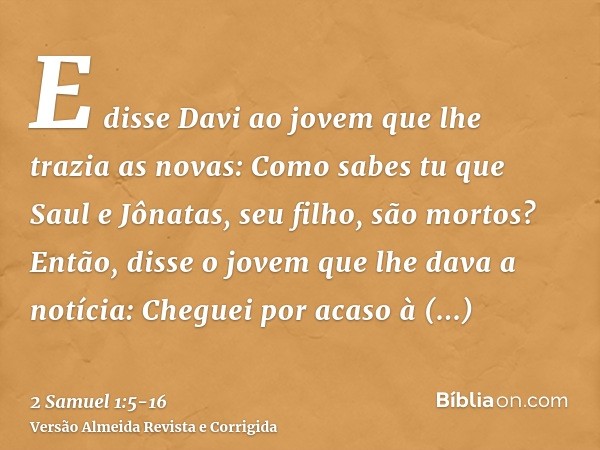 E disse Davi ao jovem que lhe trazia as novas: Como sabes tu que Saul e Jônatas, seu filho, são mortos? Então, disse o jovem que lhe dava a notícia: Cheguei por acaso à (...)

2 Samuel 1:5-16
Versão Almeida Revista e Corrigida

Bíbliaon.com